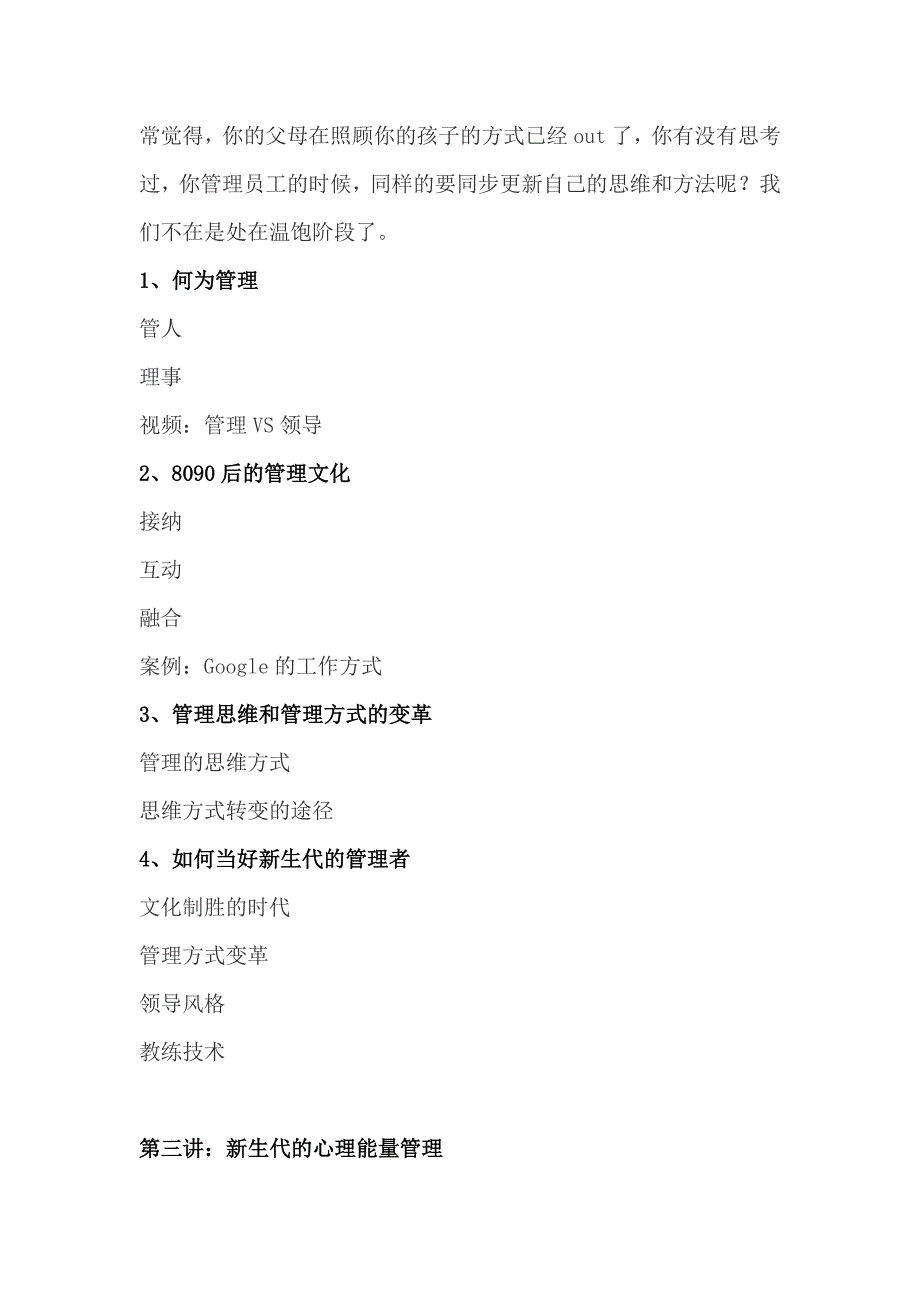 常觉得，你的父母在照顾你的孩子的方式已经 out 了，你有没有思考过，你管理员工的时候，同样的要同步更新自己的思维和方法呢？我们不在是处在温饱阶段了。

1、何为管理

管人

理事

视频：管理 VS 领导

2、8090 后的管理文化

接纳

互动

融合

案例：Google 的工作方式

3、管理思维和管理方式的变革

管理的思维方式

思维方式转变的途径

4、如何当好新生代的管理者

文化制胜的时代

管理方式变革

领导风格

教练技术

第三讲：新生代的心理能量管理